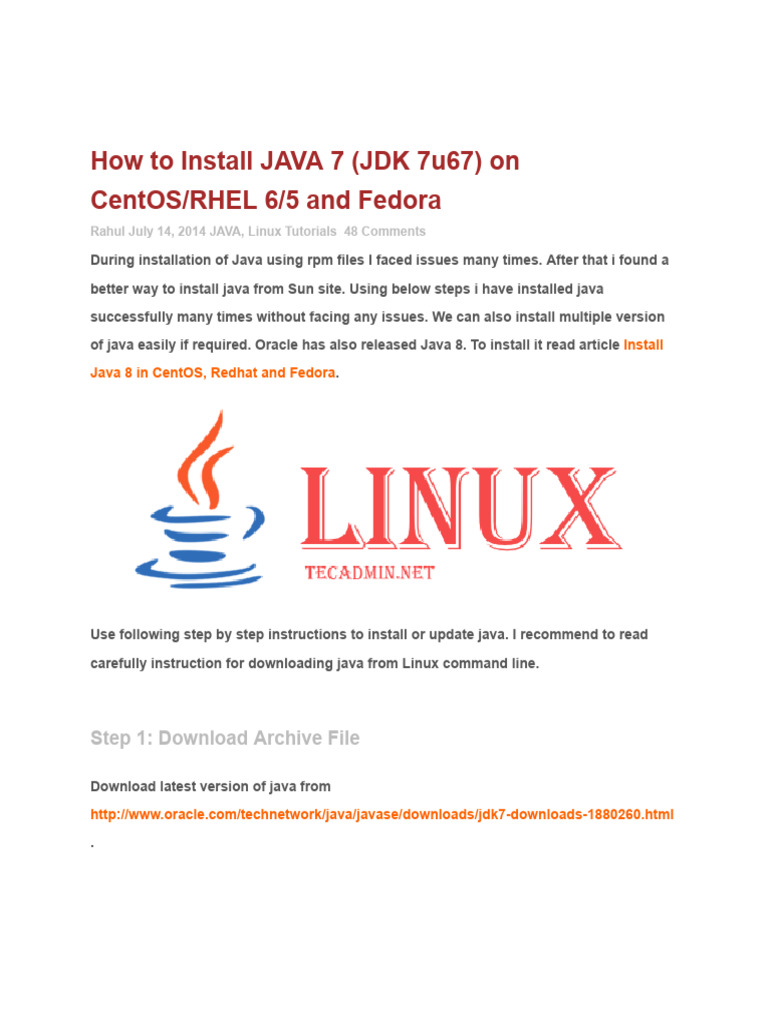 How to Install JAVA 7 (JDK 7u67) on CentOS/RHEL 6/5 and Fedora

Rahul July 14, 2014 JAVA, Linux Tutorials 48 Comments

During installation of Java using rpm files I faced issues many times. After that i found a better way to install java from Sun site. Using below steps i have installed java successfully many times without facing any issues. We can also install multiple version of java easily if required. Oracle has also released Java 8. To install it read article Install Java 8 in CentOS, Redhat and Fedora.

LINUX

TECADMIN.NET

Use following step by step instructions to install or update java. I recommend to read carefully instruction for downloading java from Linux command line.

Step 1: Download Archive File

Download latest version of java from http://www.oracle.com/technetwork/java/javase/downloads/jdk7-downloads-1880260.html
.